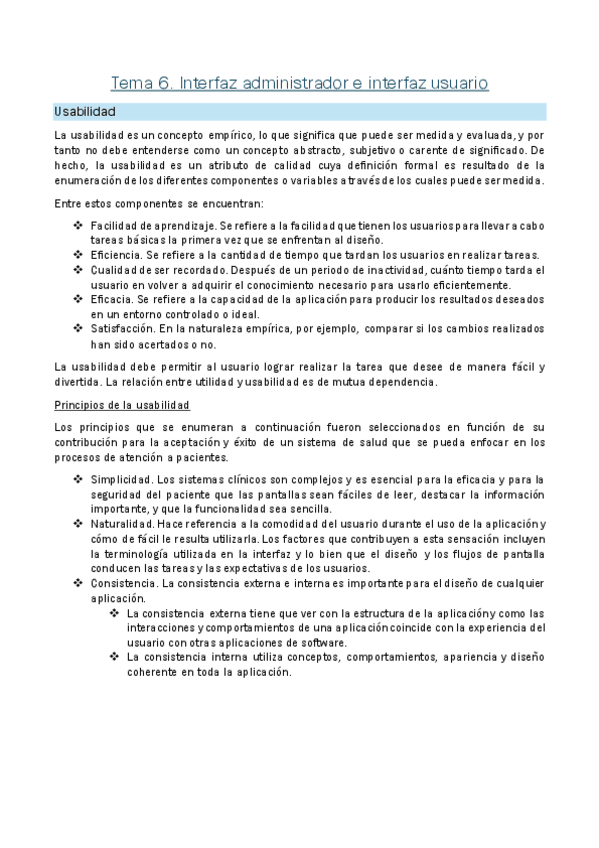 Tema 6. Interfaz administrador e interfaz usuario

Usabilidad

La usabilidad es un concepto empírico, lo que significa que puede ser medida y evaluada, y por tanto no debe entenderse como un concepto abstracto, subjetivo o carente de significado. De hecho, la usabilidad es un atributo de calidad cuya definición formal es resultado de la enumeración de los diferentes componentes o variables a través de los cuales puede ser medida.

Entre estos componentes se encuentran:

❖ Facilidad de aprendizaje. Se refiere a la facilidad que tienen los usuarios para llevar a cabo tareas básicas la primera vez que se enfrentan al diseño.
❖ Eficiencia. Se refiere a la cantidad de tiempo que tardan los usuarios en realizar tareas.
❖ Cualidad de ser recordado. Después de un periodo de inactividad, cuánto tiempo tarda el usuario en volver a adquirir el conocimiento necesario para usarlo eficientemente.
❖ Eficacia. Se refiere a la capacidad de la aplicación para producir los resultados deseados en un entorno controlado o ideal.
❖ Satisfacción. En la naturaleza empírica, por ejemplo, comparar si los cambios realizados han sido acertados o no.

La usabilidad debe permitir al usuario lograr realizar la tarea que desee de manera fácil y divertida. La relación entre utilidad y usabilidad es de mutua dependencia.

Principios de la usabilidad

Los principios que se enumeran a continuación fueron seleccionados en función de su contribución para la aceptación y éxito de un sistema de salud que se pueda enfocar en los procesos de atención a pacientes.

❖ Simplicidad. Los sistemas clínicos son complejos y es esencial para la eficacia y para la seguridad del paciente que las pantallas sean fáciles de leer, destacar la información importante, y que la funcionalidad sea sencilla.
❖ Naturalidad. Hace referencia a la comodidad del usuario durante el uso de la aplicación y cómo de fácil le resulta utilizarla. Los factores que contribuyen a esta sensación incluyen la terminología utilizada en la interfaz y lo bien que el diseño y los flujos de pantalla conducen las tareas y las expectativas de los usuarios.
❖ Consistencia. La consistencia externa e interna es importante para el diseño de cualquier aplicación.
❖ La consistencia externa tiene que ver con la estructura de la aplicación y como las interacciones y comportamientos de una aplicación coincide con la experiencia del usuario con otras aplicaciones de software.
❖ La consistencia interna utiliza conceptos, comportamientos, apariencia y diseño coherente en toda la aplicación.